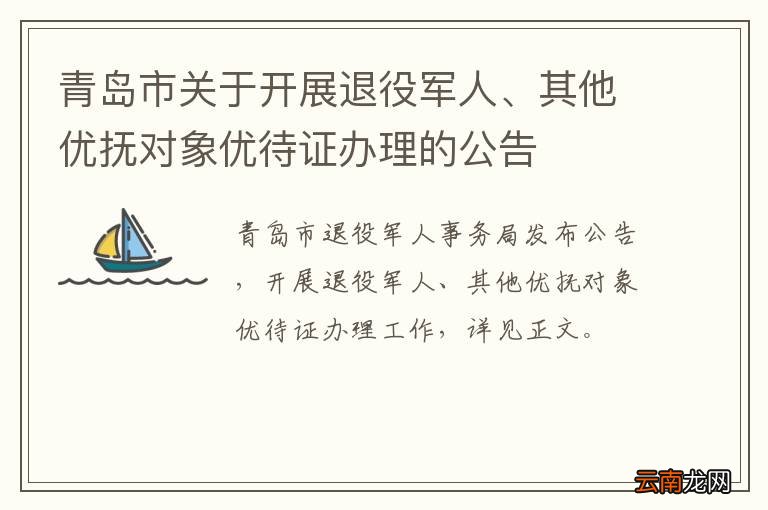 青岛市关于开展退役军人、其他优抚对象优待证办理的公告

青岛市退役军人事务局发布公告，开展退役军人、其他优抚对象优待证办理工作，详见正文。

云南龙网